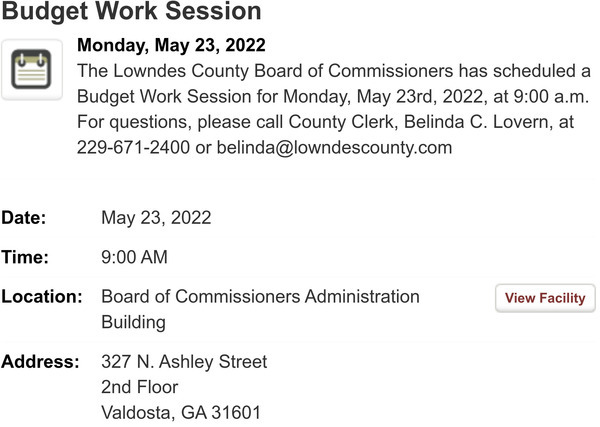 Budget Work Session

Monday, May 23, 2022
The Lowndes County Board of Commissioners has scheduled a Budget Work Session for Monday, May 23rd, 2022, at 9:00 a.m. For questions, please call County Clerk, Belinda C. Lovern, at 229-671-2400 or belinda@lowndescounty.com

Date: May 23, 2022

Time: 9:00 AM

Location: Board of Commissioners Administration Building

View Facility

Address: 327 N. Ashley Street
2nd Floor
Valdosta, GA 31601